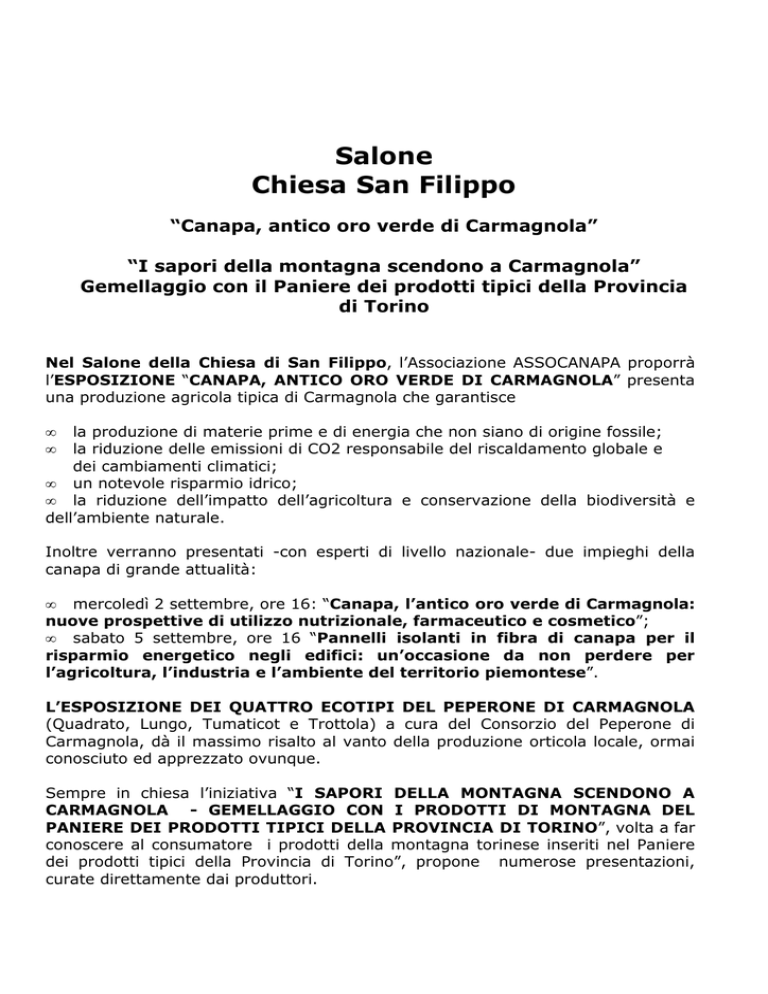 Salone
Chiesa San Filippo

“Canapa, antico oro verde di Carmagnola”

“I sapori della montagna scendono a Carmagnola”
Gemellaggio con il Paniere dei prodotti tipici della Provincia di Torino

Nel Salone della Chiesa di San Filippo, l’Associazione ASSOCANAPA proporrà l’ESPOSIZIONE “CANAPA, ANTICO ORO VERDE DI CARMAGNOLA” presenta una produzione agricola tipica di Carmagnola che garantisce

∞ la produzione di materie prime e di energia che non siano di origine fossile;
∞ la riduzione delle emissioni di CO2 responsabile del riscaldamento globale e dei cambiamenti climatici;
∞ un notevole risparmio idrico;
∞ la riduzione dell’impatto dell’agricoltura e conservazione della biodiversità e dell’ambiente naturale.

Inoltre verranno presentati -con esperti di livello nazionale- due impieghi della canapa di grande attualità:

∞ mercoledì 2 settembre, ore 16: “Canapa, l’antico oro verde di Carmagnola: nuove prospettive di utilizzo nutrizionale, farmaceutico e cosmetico”;
∞ sabato 5 settembre, ore 16 “Pannelli isolanti in fibra di canapa per il risparmio energetico negli edifici: un’occasione da non perdere per l’agricoltura, l’industria e l’ambiente del territorio piemontese”.

L’ESPOSIZIONE DEI QUATTRO ECOTIPI DEL PEPERONE DI CARMAGNOLA (Quadrato, Lungo, Tumaticot e Trottola) a cura del Consorzio del Peperone di Carmagnola, dà il massimo risalto al vanto della produzione orticola locale, ormai conosciuto ed apprezzato ovunque.

Sempre in chiesa l’iniziativa “I SAPORI DELLA MONTAGNA SCENDONO A CARMAGNOLA - GEMELLAGGIO CON I PRODOTTI DI MONTAGNA DEL PANIERE DEI PRODOTTI TIPICI DELLA PROVINCIA DI TORINO”, volta a far conoscere al consumatore i prodotti della montagna torinese inseriti nel Paniere dei prodotti tipici della Provincia di Torino”, propone numerose presentazioni, curate direttamente dai produttori.